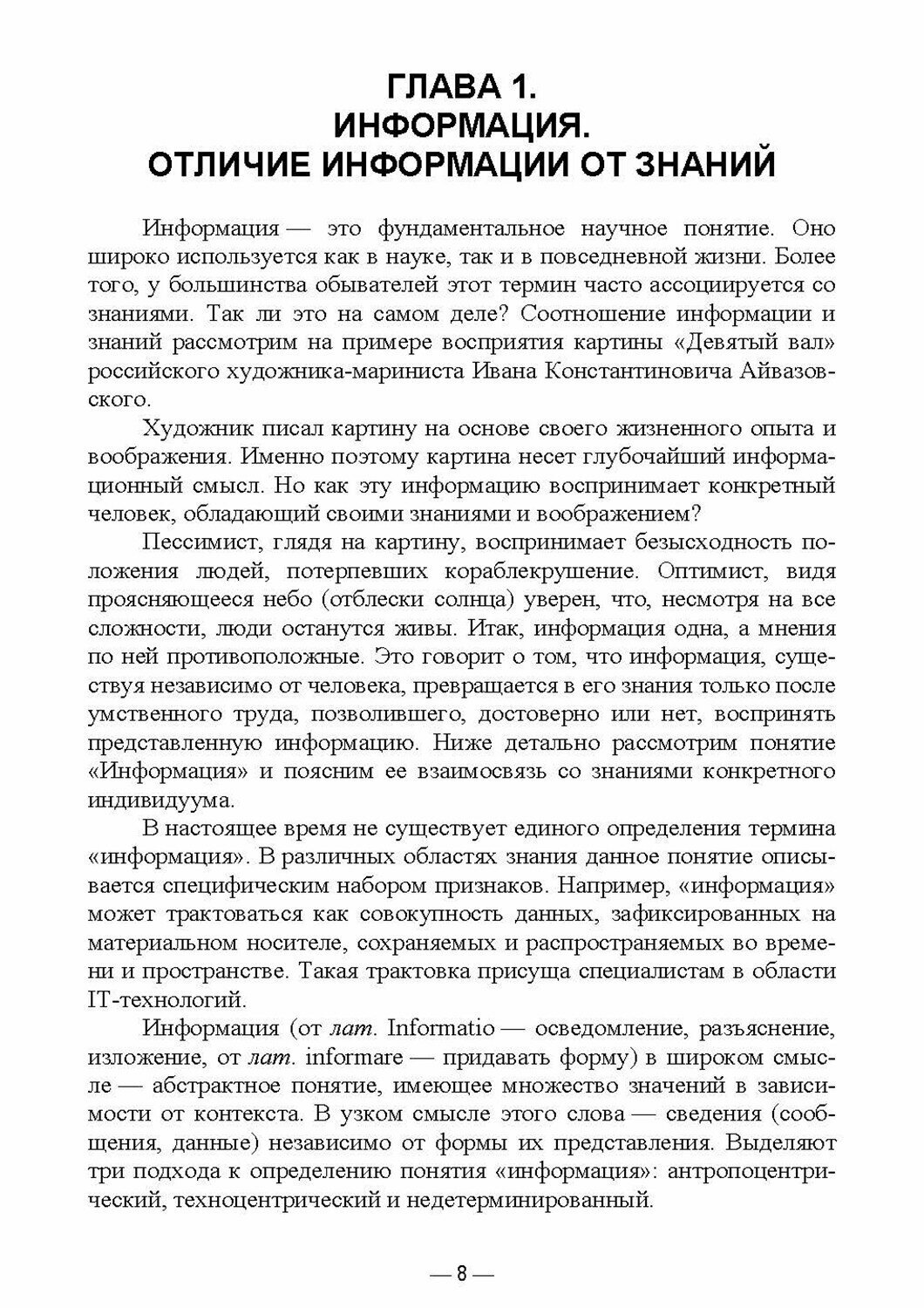 ГЛАВА 1.
ИНФОРМАЦИЯ.
ОТЛИЧИЕ ИНФОРМАЦИИ ОТ ЗНАНИЙ

Информация — это фундаментальное научное понятие. Оно широко используется как в науке, так и в повседневной жизни. Более того, у большинства обывателей этот термин часто ассоциируется со знаниями. Так ли это на самом деле? Соотношение информации и знаний рассмотрим на примере восприятия картины «Девятый вал» российского художника-мариниста Ивана Константиновича Айвазовского.

Художник писал картину на основе своего жизненного опыта и воображения. Именно поэтому картина несет глубочайший информационный смысл. Но как эту информацию воспринимает конкретный человек, обладающий своими знаниями и воображением?

Пессимист, глядя на картину, воспринимает безысходность положения людей, потерпевших кораблекрушение. Оптимист, видя проясняющееся небо (отблески солнца) уверен, что, несмотря на все сложности, люди останутся живы. Итак, информация одна, а мнения по ней противоположные. Это говорит о том, что информация, существуя независимо от человека, превращается в его знания только после умственного труда, позволившего, достоверно или нет, воспринять представленную информацию. Ниже детально рассмотрим понятие «Информация» и поясним ее взаимосвязь со знаниями конкретного индивидуума.

В настоящее время не существует единого определения термина «информация». В различных областях знания данное понятие описывается специфическим набором признаков. Например, «информация» может трактоваться как совокупность данных, зафиксированных на материальном носителе, сохраняемых и распространяемых во времени и пространстве. Такая трактовка присуща специалистам в области IT-технологий.

Информация (от лат. Informatio — осведомление, разъяснение, изложение, от лат. informare — придавать форму) в широком смысле — абстрактное понятие, имеющее множество значений в зависимости от контекста. В узком смысле этого слова — сведения (сообщения, данные) независимо от формы их представления. Выделяют три подхода к определению понятия «информация»: антропоцентрический, техноцентрический и недетерминированный.

— 8 —